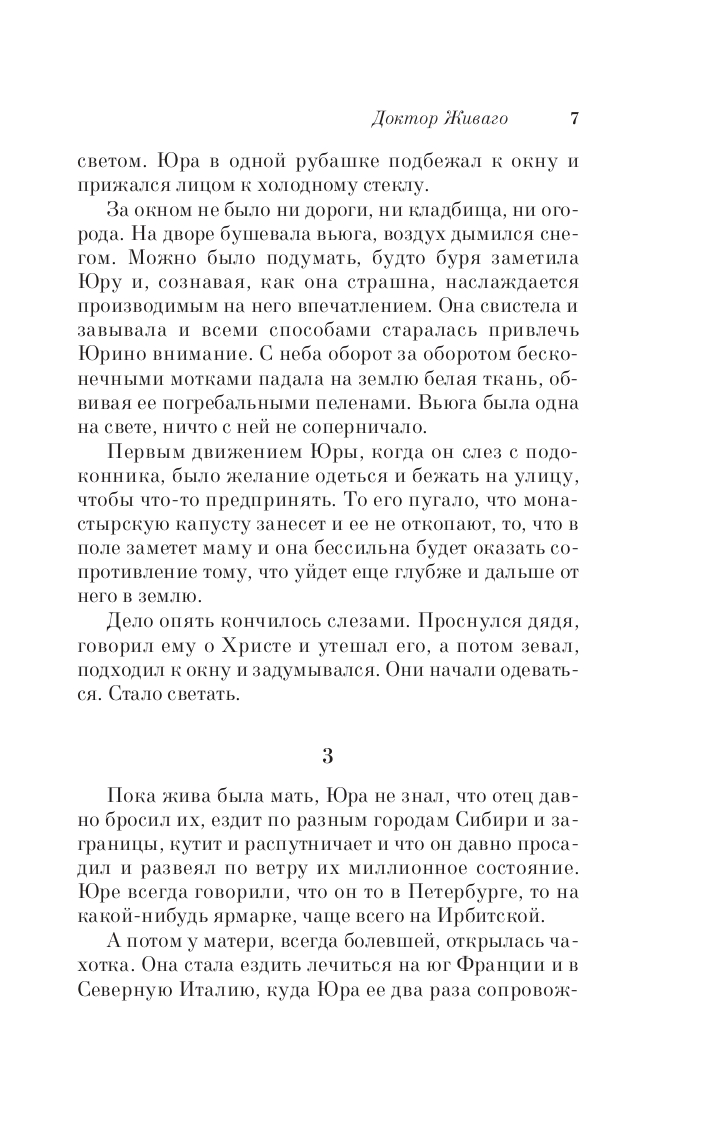 Доктор Живаго 7

светом. Юра в одной рубашке подбежал к окну и прижался лицом к холодному стеклу.

За окном не было ни дороги, ни кладбища, ни огорода. На дворе бушевала вьюга, воздух дымился снегом. Можно было подумать, будто буря заметила Юру и, сознавая, как она страшна, наслаждается производимым на него впечатлением. Она свистела и завывала и всеми способами старалась привлечь Юрино внимание. С неба оборот за оборотом бесконечными мотками падала на землю белая ткань, обвивая ее погребальными пеленами. Вьюга была одна на свете, ничто с ней не соперничало.

Первым движением Юры, когда он слез с подоконника, было желание одеться и бежать на улицу, чтобы что-то предпринять. То его пугало, что монастырскую капусту занесет и ее не откопают, то, что в поле заметет маму и она бессильна будет оказать сопротивление тому, что уйдет еще глубже и дальше от него в землю.

Дело опять кончилось слезами. Проснулся дядя, говорил ему о Христе и утешал его, а потом зевал, подходил к окну и задумывался. Они начали одеваться. Стало светать.

3

Пока жива была мать, Юра не знал, что отец давно бросил их, ездит по разным городам Сибири и заграницы, кутит и распутничает и что он давно просадил и развеял по ветру их миллионное состояние. Юре всегда говорили, что он то в Петербурге, то на какой-нибудь ярмарке, чаще всего на Ирбитской.

А потом у матери, всегда болевшей, открылась чахотка. Она стала ездить лечиться на юг Франции и в Северную Италию, куда Юра ее два раза сопровож-